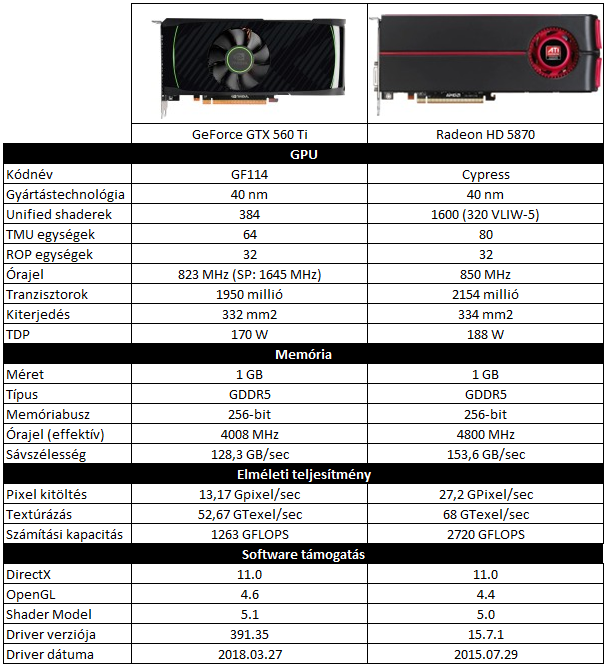 | | GeForce GTX 560 Ti | Radeon HD 5870 |
|---|---|---|
| **GPU** | | |
| Kódnév | GF114 | Cypress |
| Gyártástechnológia | 40 nm | 40 nm |
| Unified shaderek | 384 | 1600 (320 VLIW-5) |
| TMU egységek | 64 | 80 |
| ROP egységek | 32 | 32 |
| Órajel | 823 MHz (SP: 1645 MHz) | 850 MHz |
| Tranzisztorok | 1950 millió | 2154 millió |
| Kiterjedés | 332 mm2 | 334 mm2 |
| TDP | 170 W | 188 W |
| **Memória** | | |
| Méret | 1 GB | 1 GB |
| Típus | GDDR5 | GDDR5 |
| Memóriabusz | 256-bit | 256-bit |
| Órajel (effektív) | 4008 MHz | 4800 MHz |
| Sávszélesség | 128,3 GB/sec | 153,6 GB/sec |
| **Elméleti teljesítmény** | | |
| Pixel kitöltés | 13,17 Gpixel/sec | 27,2 GPixel/sec |
| Textúrázás | 52,67 GTexel/sec | 68 GTexel/sec |
| Számítási kapacitás | 1263 GFLOPS | 2720 GFLOPS |
| **Software támogatás** | | |
| DirectX | 11.0 | 11.0 |
| OpenGL | 4.6 | 4.4 |
| Shader Model | 5.1 | 5.0 |
| Driver verziója | 391.35 | 15.7.1 |
| Driver dátuma | 2018.03.27 | 2015.07.29 |